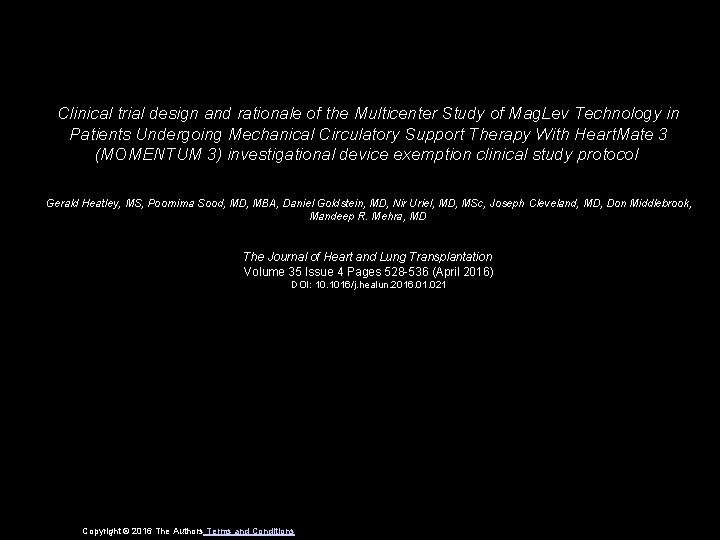 Clinical trial design and rationale of the Multicenter Study of MagLev Technology in Patients Undergoing Mechanical Circulatory Support Therapy With HeartMate 3 (MOMENTUM 3) investigational device exemption clinical study protocol

Gerald Heatley, MS, Poornima Sood, MD, MBA, Daniel Goldstein, MD, Nir Uriel, MD, MSc, Joseph Cleveland, MD, Don Middlebrook, Mandeep R. Mehra, MD

The Journal of Heart and Lung Transplantation
Volume 35 Issue 4 Pages 528-536 (April 2016)
DOI: 10.1016/j.healun.2016.01.021

Copyright © 2016 The Authors Terms and Conditions